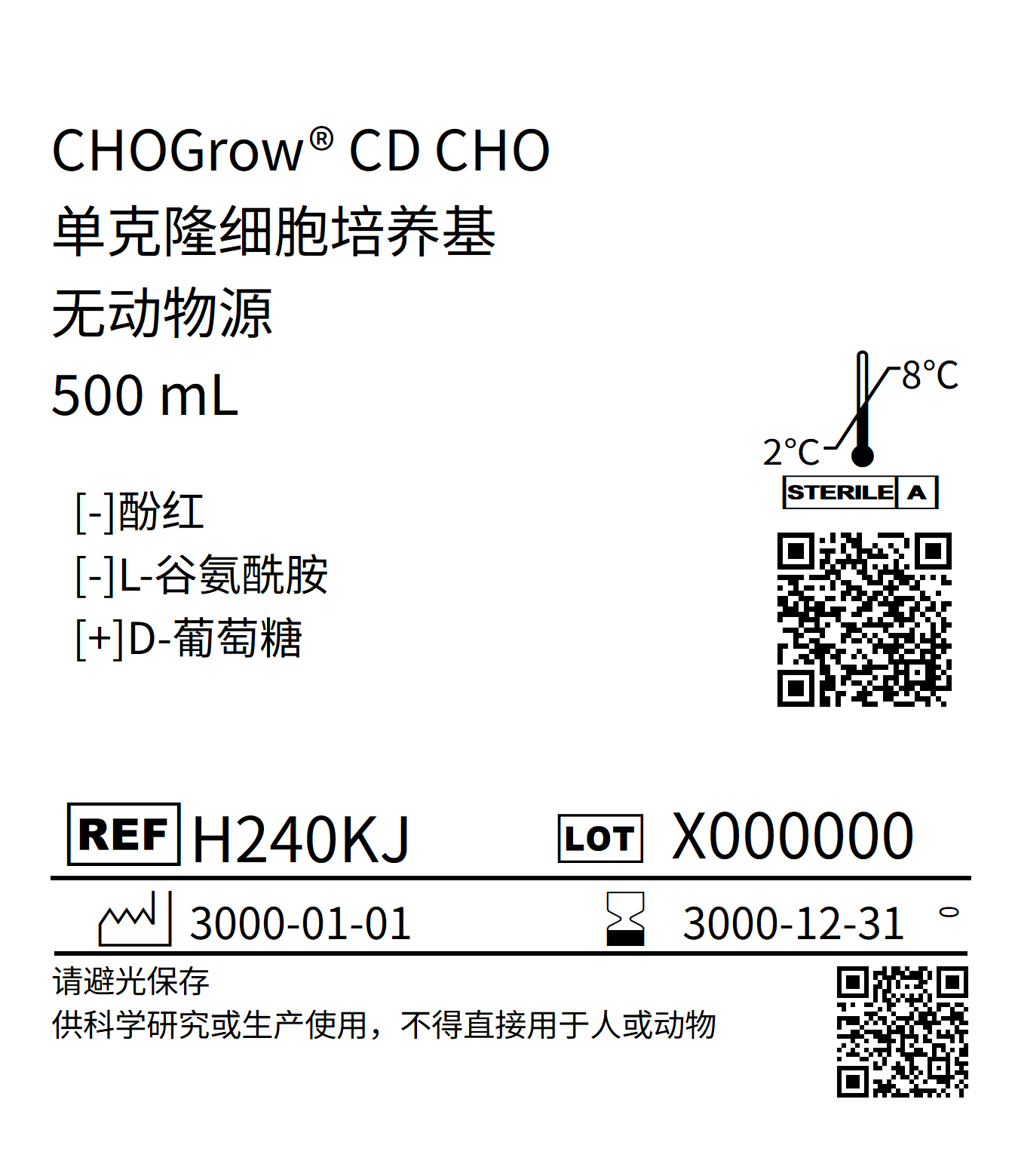 CHOGrow® CD CHO
单克隆细胞培养基
无动物源
500 mL

8°C
2°C
STERILE A

[-]酚红
[-]L-谷氨酰胺
[+]D-葡萄糖

REF H240KJ LOT X000000

3000-01-01 3000-12-31

请避光保存
供科学研究或生产使用，不得直接用于人或动物